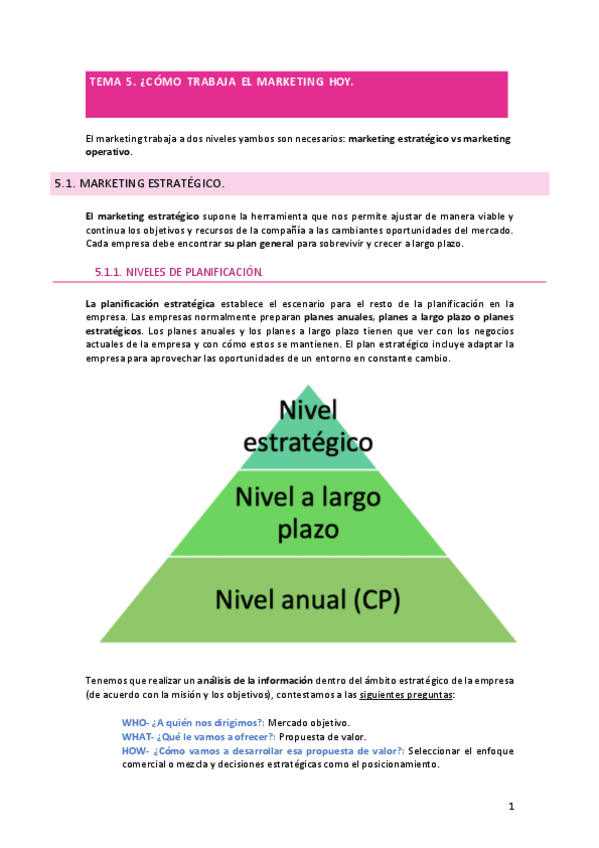 TEMA 5. ¿CÓMO TRABAJA EL MARKETING HOY.

El marketing trabaja a dos niveles y ambos son necesarios: marketing estratégico vs marketing operativo.

5.1. MARKETING ESTRATÉGICO.

El marketing estratégico supone la herramienta que nos permite ajustar de manera viable y continua los objetivos y recursos de la compañía a las cambiantes oportunidades del mercado. Cada empresa debe encontrar su plan general para sobrevivir y crecer a largo plazo.

5.1.1. NIVELES DE PLANIFICACIÓN.

La planificación estratégica establece el escenario para el resto de la planificación en la empresa. Las empresas normalmente preparan planes anuales, planes a largo plazo o planes estratégicos. Los planes anuales y los planes a largo plazo tienen que ver con los negocios actuales de la empresa y con cómo estos se mantienen. El plan estratégico incluye adaptar la empresa para aprovechar las oportunidades de un entorno en constante cambio.

Nivel estratégico

Nivel a largo plazo

Nivel anual (CP)

Tenemos que realizar un análisis de la información dentro del ámbito estratégico de la empresa (de acuerdo con la misión y los objetivos), contestamos a las siguientes preguntas:

WHO- ¿A quién nos dirigimos?: Mercado objetivo.
WHAT- ¿Qué le vamos a ofrecer?: Propuesta de valor.
HOW- ¿Cómo vamos a desarrollar esa propuesta de valor?: Seleccionar el enfoque comercial o mezcla y decisiones estratégicas como el posicionamiento.

1